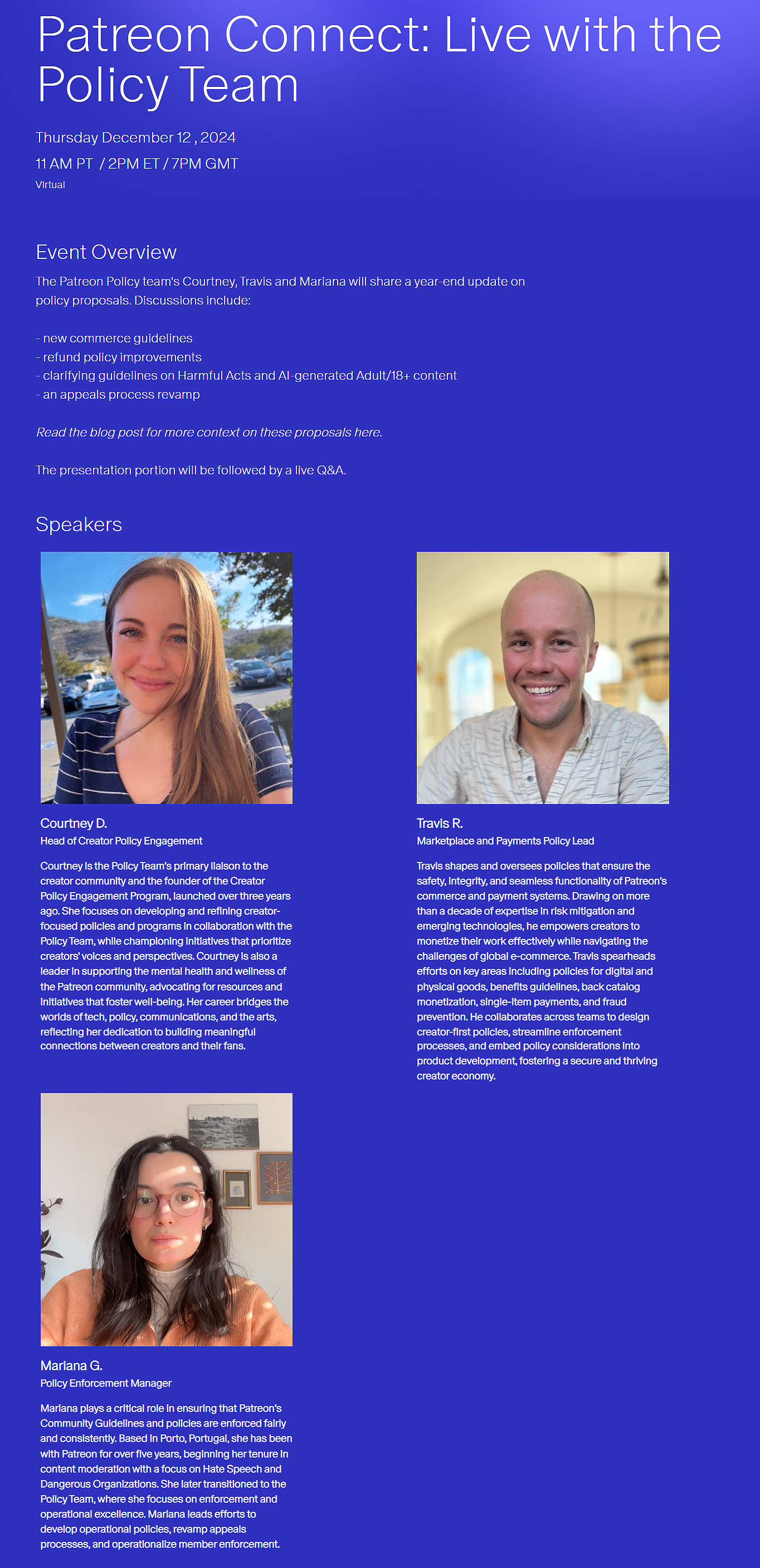 Patreon Connect: Live with the Policy Team

Thursday December 12 , 2024

11 AM PT / 2PM ET / 7PM GMT

Virtual

Event Overview

The Patreon Policy team's Courtney, Travis and Mariana will share a year-end update on policy proposals. Discussions include:

- new commerce guidelines
- refund policy improvements
- clarifying guidelines on Harmful Acts and AI-generated Adult/18+ content
- an appeals process revamp

Read the blog post for more context on these proposals here.

The presentation portion will be followed by a live Q&A.

Speakers

Courtney D.
Head of Creator Policy Engagement

Courtney is the Policy Team's primary liaison to the creator community and the founder of the Creator Policy Engagement Program, launched over three years ago. She focuses on developing and refining creator-focused policies and programs in collaboration with the Policy Team, while championing initiatives that prioritize creators' voices and perspectives. Courtney is also a leader in supporting the mental health and wellness of the Patreon community, advocating for resources and initiatives that foster well-being. Her career bridges the worlds of tech, policy, communications, and the arts, reflecting her dedication to building meaningful connections between creators and their fans.

Travis R.
Marketplace and Payments Policy Lead

Travis shapes and oversees policies that ensure the safety, integrity, and seamless functionality of Patreon's commerce and payment systems. Drawing on more than a decade of expertise in risk mitigation and emerging technologies, he empowers creators to monetize their work effectively while navigating the challenges of global e-commerce. Travis spearheads efforts on key areas including policies for digital and physical goods, benefits guidelines, back catalog monetization, single-item payments, and fraud prevention. He collaborates across teams to design creator-first policies, streamline enforcement processes, and embed policy considerations into product development, fostering a secure and thriving creator economy.

Mariana G.
Policy Enforcement Manager

Mariana plays a critical role in ensuring that Patreon's Community Guidelines and policies are enforced fairly and consistently. Based in Porto, Portugal, she has been with Patreon for over five years, beginning her tenure in content moderation with a focus on Hate Speech and Dangerous Organizations. She later transitioned to the Policy Team, where she focuses on enforcement and operational excellence. Mariana leads efforts to develop operational policies, revamp appeals processes, and operationalize member enforcement.